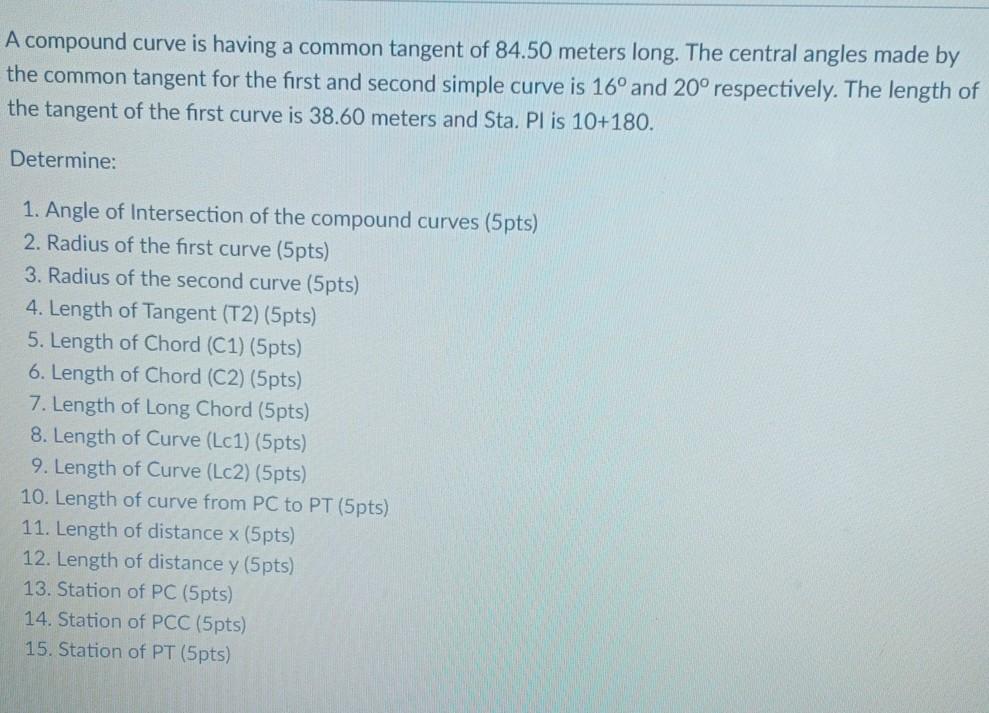 A compound curve is having a common tangent of 84.50 meters long. The central angles made by the common tangent for the first and second simple curve is 16° and 20° respectively. The length of the tangent of the first curve is 38.60 meters and Sta. PI is 10+180.

Determine:

1. Angle of Intersection of the compound curves (5pts)
2. Radius of the first curve (5pts)
3. Radius of the second curve (5pts)
4. Length of Tangent (T2) (5pts)
5. Length of Chord (C1) (5pts)
6. Length of Chord (C2) (5pts)
7. Length of Long Chord (5pts)
8. Length of Curve (Lc1) (5pts)
9. Length of Curve (Lc2) (5pts)
10. Length of curve from PC to PT (5pts)
11. Length of distance x (5pts)
12. Length of distance y (5pts)
13. Station of PC (5pts)
14. Station of PCC (5pts)
15. Station of PT (5pts)